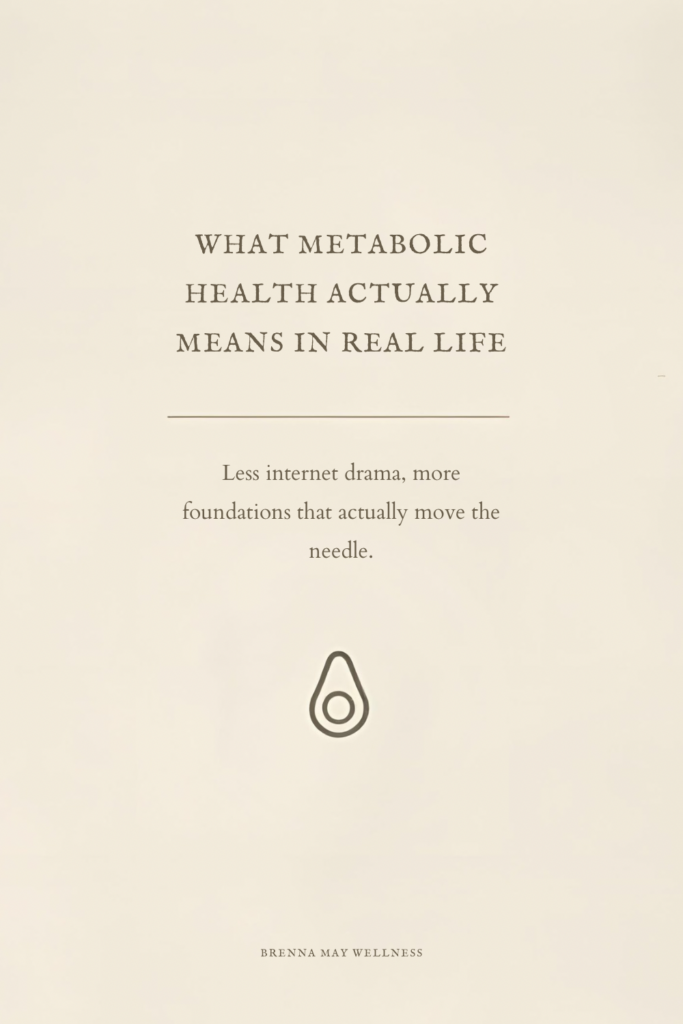 WHAT METABOLIC HEALTH ACTUALLY MEANS IN REAL LIFE

Less internet drama, more foundations that actually move the needle.

BRENNA MAY WELLNESS